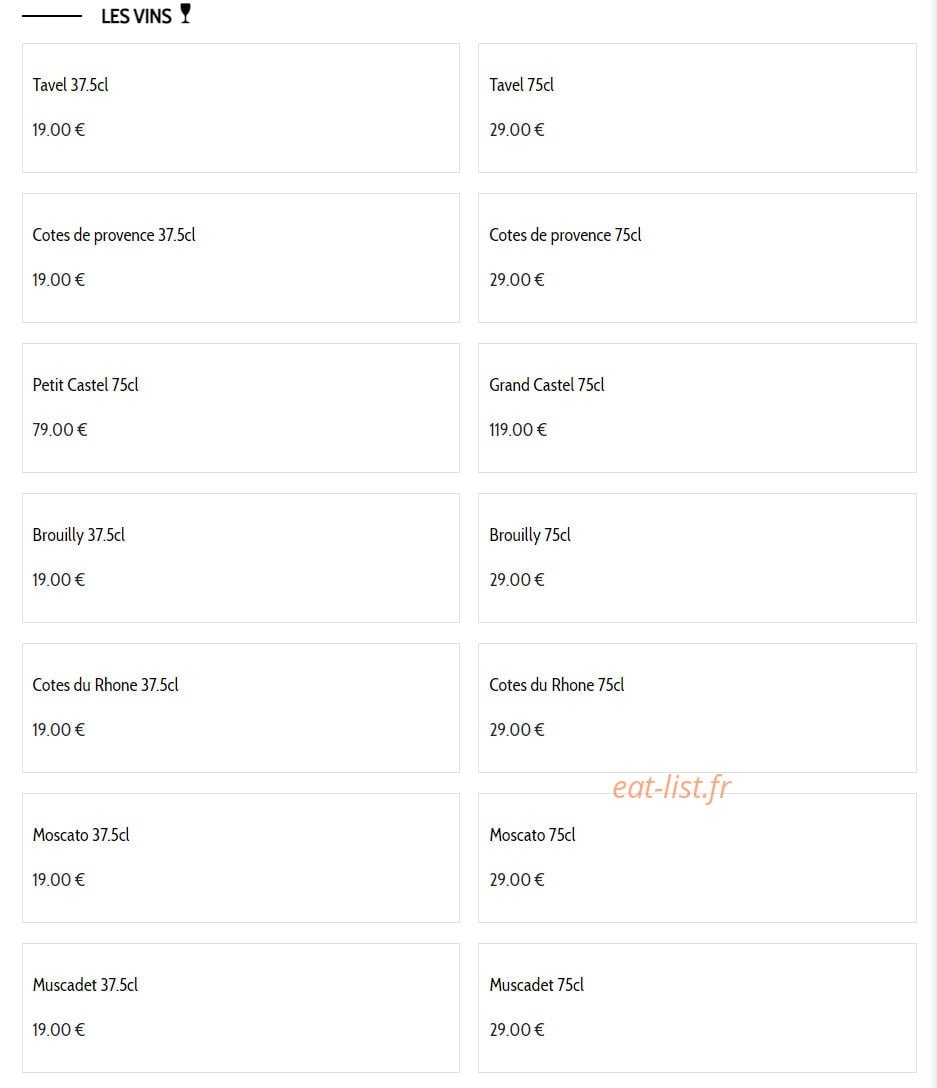 LES VINS

Tavel 37.5cl

19.00 €

Tavel 75cl

29.00 €

Cotes de provence 37.5cl

19.00 €

Cotes de provence 75cl

29.00 €

Petit Castel 75cl

79.00 €

Grand Castel 75cl

119.00 €

Brouilly 37.5cl

19.00 €

Brouilly 75cl

29.00 €

Cotes du Rhone 37.5cl

19.00 €

Cotes du Rhone 75cl

29.00 €

eat-list.fr

Moscato 37.5cl

19.00 €

Moscato 75cl

29.00 €

Muscadet 37.5cl

19.00 €

Muscadet 75cl

29.00 €